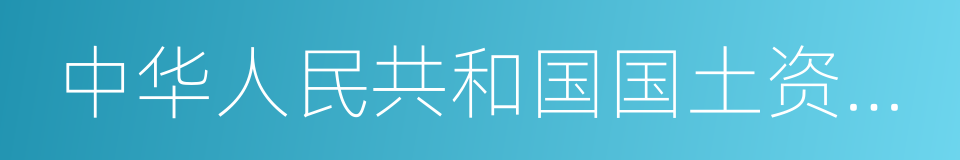 中华人民共和国国土资...